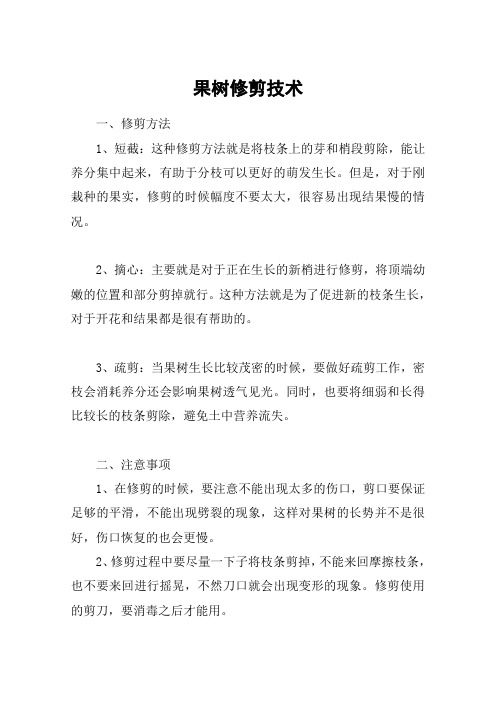 果树修剪技术

一、修剪方法

1、短截：这种修剪方法就是将枝条上的芽和梢段剪除，能让养分集中起来，有助于分枝可以更好的萌发生长。但是，对于刚栽种的果实，修剪的时候幅度不要太大，很容易出现结果慢的情况。

2、摘心：主要就是对于正在生长的新梢进行修剪，将顶端幼嫩的位置和部分剪掉就行。这种方法就是为了促进新的枝条生长，对于开花和结果都是很有帮助的。

3、疏剪：当果树生长比较茂密的时候，要做好疏剪工作，密枝会消耗养分还会影响果树透气见光。同时，也要将细弱和长得比较长的枝条剪除，避免土中营养流失。

二、注意事项

1、在修剪的时候，要注意不能出现太多的伤口，剪口要保证足够的平滑，不能出现劈裂的现象，这样对果树的长势并不是很好，伤口恢复的也会更慢。

2、修剪过程中要尽量一下子将枝条剪掉，不能来回摩擦枝条，也不要来回进行摇晃，不然刀口就会出现变形的现象。修剪使用的剪刀，要消毒之后才能用。